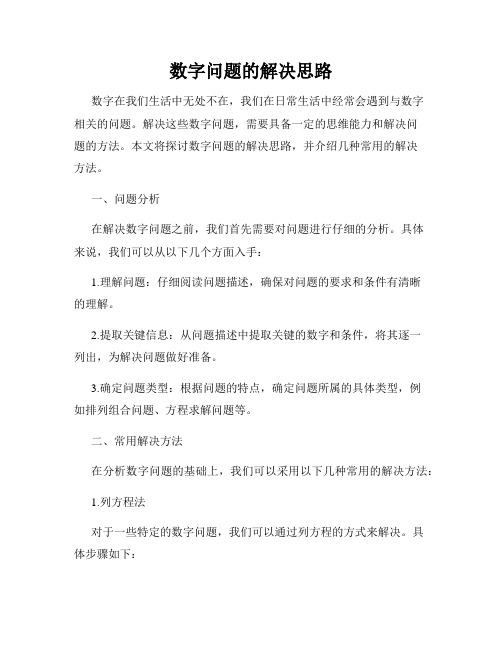 数字问题的解决思路

数字在我们生活中无处不在，我们在日常生活中经常会遇到与数字相关的问题。解决这些数字问题，需要具备一定的思维能力和解决问题的方法。本文将探讨数字问题的解决思路，并介绍几种常用的解决方法。

一、问题分析

在解决数字问题之前，我们首先需要对问题进行仔细的分析。具体来说，我们可以从以下几个方面入手：

1.理解问题：仔细阅读问题描述，确保对问题的要求和条件有清晰的理解。

2.提取关键信息：从问题描述中提取关键的数字和条件，将其逐一列出，为解决问题做好准备。

3.确定问题类型：根据问题的特点，确定问题所属的具体类型，例如排列组合问题、方程求解问题等。

二、常用解决方法

在分析数字问题的基础上，我们可以采用以下几种常用的解决方法：

1.列方程法

对于一些特定的数字问题，我们可以通过列方程的方式来解决。具体步骤如下：